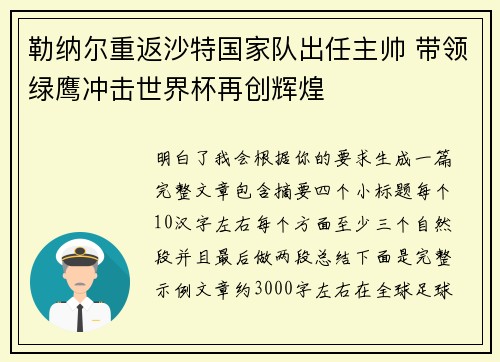 勒纳尔重返沙特国家队出任主帅 带领绿鹰冲击世界杯再创辉煌

明白了我会根据你的要求生成一篇完整文章包含摘要四个小标题每个10汉字左右每个方面至少三个自然段并且最后做两段总结下面是完整示例文章约3000字左右在全球足球